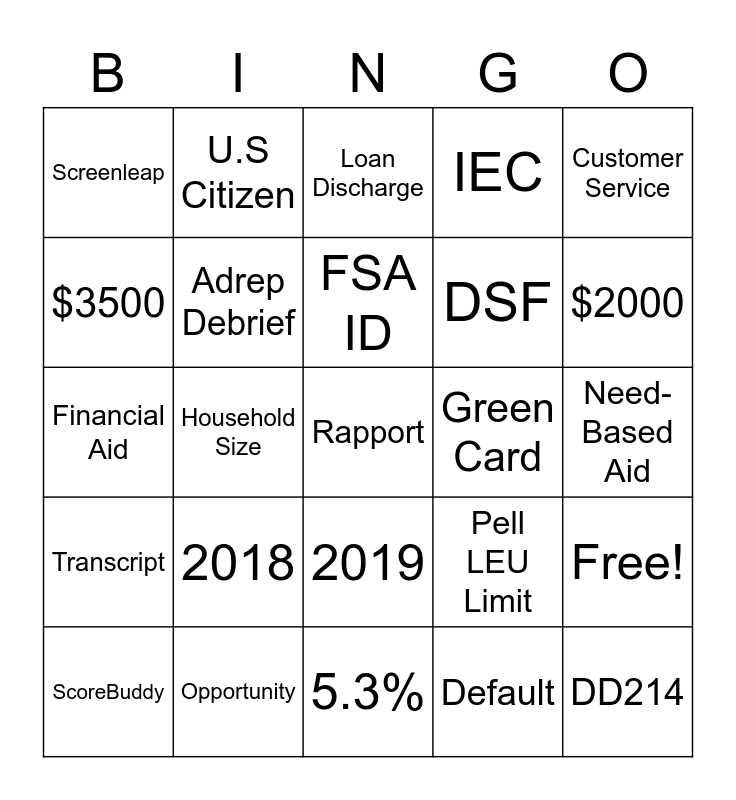 | B | I | N | G | O |
|---|---|---|---|---|
| Screenleap | U.S Citizen | Loan Discharge | IEC | Customer Service |
| \$3500 | Adrep Debrief | FSA ID | DSF | \$2000 |
| Financial Aid | Household Size | Rapport | Green Card | Need-Based Aid |
| Transcript | 2018 | 2019 | Pell LEU Limit | Free! |
| ScoreBuddy | Opportunity | 5.3% | Default | DD214 |